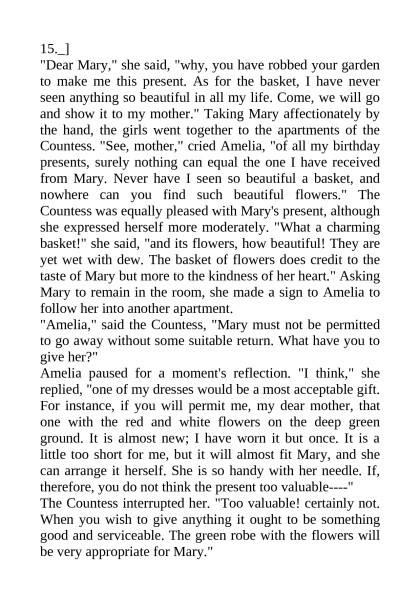 15._]
"Dear Mary," she said, "why, you have robbed your garden to make me this present. As for the basket, I have never seen anything so beautiful in all my life. Come, we will go and show it to my mother." Taking Mary affectionately by the hand, the girls went together to the apartments of the Countess. "See, mother," cried Amelia, "of all my birthday presents, surely nothing can equal the one I have received from Mary. Never have I seen so beautiful a basket, and nowhere can you find such beautiful flowers." The Countess was equally pleased with Mary's present, although she expressed herself more moderately. "What a charming basket!" she said, "and its flowers, how beautiful! They are yet wet with dew. The basket of flowers does credit to the taste of Mary but more to the kindness of her heart." Asking Mary to remain in the room, she made a sign to Amelia to follow her into another apartment.
"Amelia," said the Countess, "Mary must not be permitted to go away without some suitable return. What have you to give her?"
Amelia paused for a moment's reflection. "I think," she replied, "one of my dresses would be a most acceptable gift. For instance, if you will permit me, my dear mother, that one with the red and white flowers on the deep green ground. It is almost new; I have worn it but once. It is a little too short for me, but it will almost fit Mary, and she can arrange it herself. She is so handy with her needle. If, therefore, you do not think the present too valuable----"
The Countess interrupted her. "Too valuable! certainly not. When you wish to give anything it ought to be something good and serviceable. The green robe with the flowers will be very appropriate for Mary."